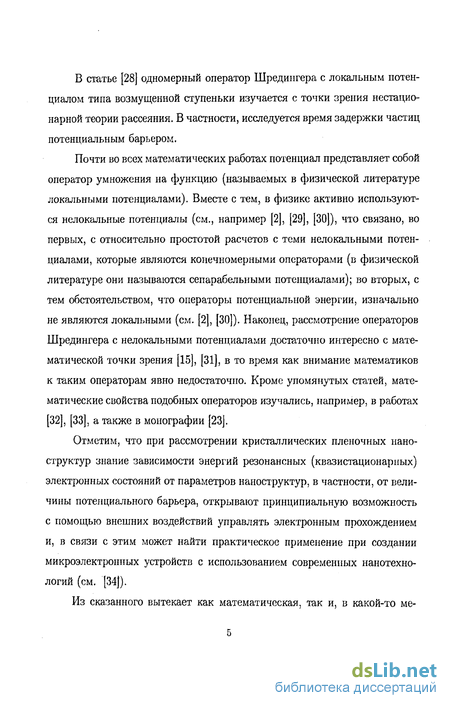 В статье [28] одномерный оператор Шредингера с локальным потенциалом типа возмущенной ступеньки изучается с точки зрения нестационарной теории рассеяния. В частности, исследуется время задержки частиц потенциальным барьером.

Почти во всех математических работах потенциал представляет собой оператор умножения на функцию (называемых в физической литературе локальными потенциалами). Вместе с тем, в физике активно используются нелокальные потенциалы (см., например [2], [29], [30]), что связано, во первых, с относительно простотой расчетов с теми нелокальными потенциалами, которые являются конечномерными операторами (в физической литературе они называются сепарабельными потенциалами); во вторых, с тем обстоятельством, что операторы потенциальной энергии, изначально не являются локальными (см. [2], [30]). Наконец, рассмотрение операторов Шредингера с нелокальными потенциалами достаточно интересно с математической точки зрения [15], [31], в то время как внимание математиков к таким операторам явно недостаточно. Кроме упомянутых статей, математические свойства подобных операторов изучались, например, в работах [32], [33], а также в монографии [23].

Отметим, что при рассмотрении кристаллических пленочных наноструктур знание зависимости энергий резонансных (квазистационарных) электронных состояний от параметров наноструктур, в частности, от величины потенциального барьера, открывают принципиальную возможность с помощью внешних воздействий управлять электронным прохождением и, в связи с этим может найти практическое применение при создании микроэлектронных устройств с использованием современных нанотехнологий (см. [34]).

Из сказанного вытекает как математическая, так и, в какой-то ме-

5

dsLib.net
библиотека диссертаций